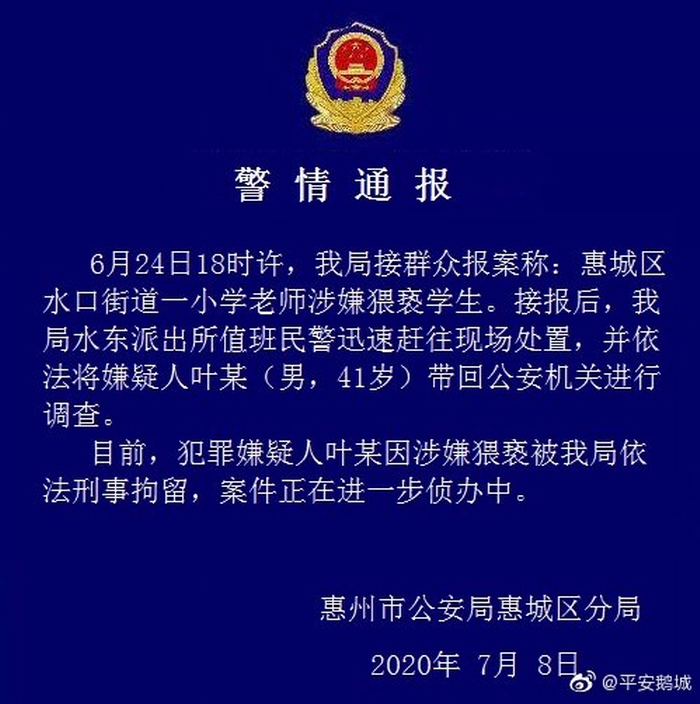 警情通报

6月24日18时许，我局接群众报案称：惠城区水口街道一小学老师涉嫌猥亵学生。接报后，我局水东派出所值班民警迅速赶往现场处置，并依法将嫌疑人叶某（男，41岁）带回公安机关进行调查。

目前，犯罪嫌疑人叶某因涉嫌猥亵被我局依法刑事拘留，案件正在进一步侦办中。

惠州市公安局惠城区分局

2020年 7月 8日

@平安鹅城